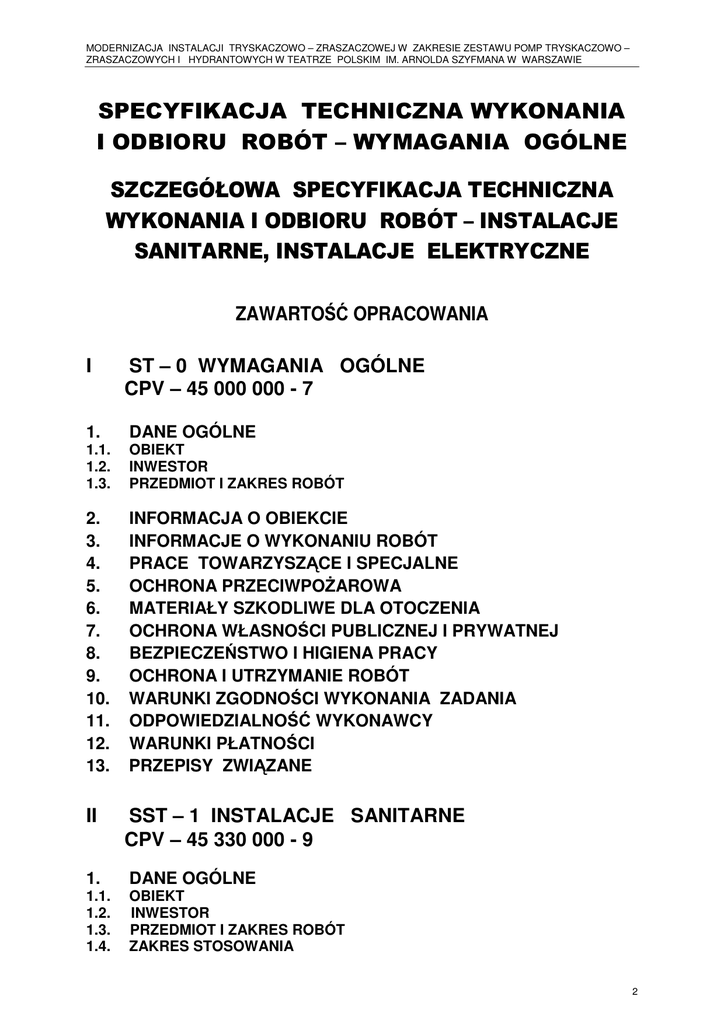 MODERNIZACJA INSTALACJI TRYSKACZOWO – ZRASZACZOWEJ W ZAKRESIE ZESTAWU POMP TRYSKACZOWO – ZRASZACZOWYCH I HYDRANTOWYCH W TEATRZE POLSKIM IM. ARNOLDA SZYFMANA W WARSZAWIE

SPECYFIKACJA TECHNICZNA WYKONANIA I ODBIORU ROBÓT – WYMAGANIA OGÓLNE

SZCZEGÓŁOWA SPECYFIKACJA TECHNICZNA WYKONANIA I ODBIORU ROBÓT – INSTALACJE SANITARNE, INSTALACJE ELEKTRYCZNE

ZAWARTOŚĆ OPRACOWANIA

I ST – 0 WYMAGANIA OGÓLNE
CPV – 45 000 000 - 7

1. DANE OGÓLNE
1.1. OBIEKT
1.2. INWESTOR
1.3. PRZEDMIOT I ZAKRES ROBÓT

2. INFORMACJA O OBIEKCIE
3. INFORMACJE O WYKONANIU ROBÓT
4. PRACE TOWARZYSZĄCE I SPECJALNE
5. OCHRONA PRZECIWPOŻAROWA
6. MATERIAŁY SZKODLIWE DLA OTOCZENIA
7. OCHRONA WŁASNOŚCI PUBLICZNEJ I PRYWATNEJ
8. BEZPIECZEŃSTWO I HIGIENA PRACY
9. OCHRONA I UTRZYMANIE ROBÓT
10. WARUNKI ZGODNOŚCI WYKONANIA ZADANIA
11. ODPOWIEDZIALNOŚĆ WYKONAWCY
12. WARUNKI PŁATNOŚCI
13. PRZEPISY ZWIĄZANE

II SST – 1 INSTALACJE SANITARNE
CPV – 45 330 000 - 9

1. DANE OGÓLNE
1.1. OBIEKT
1.2. INWESTOR
1.3. PRZEDMIOT I ZAKRES ROBÓT
1.4. ZAKRES STOSOWANIA

2